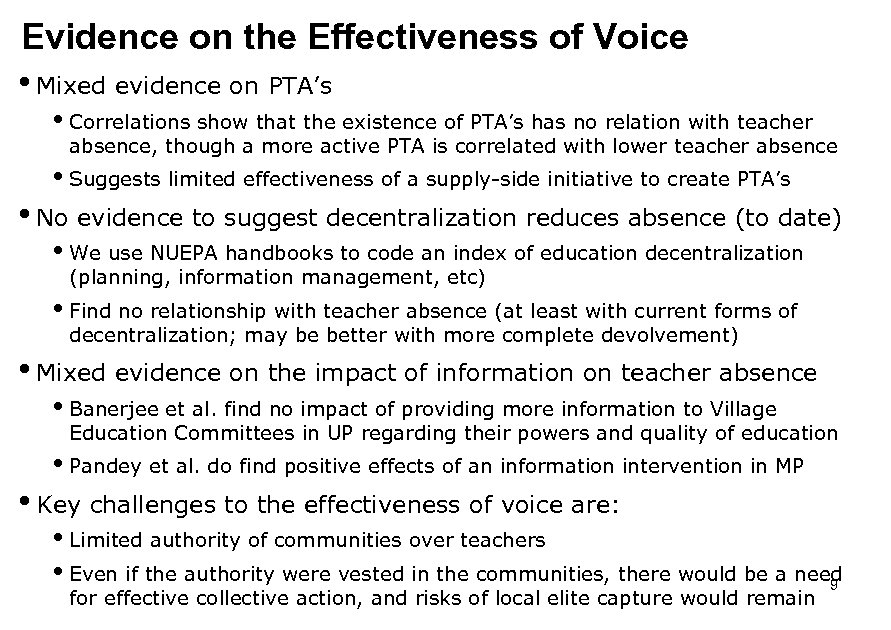 Evidence on the Effectiveness of Voice

• Mixed evidence on PTA's
• Correlations show that the existence of PTA's has no relation with teacher absence, though a more active PTA is correlated with lower teacher absence
• Suggests limited effectiveness of a supply-side initiative to create PTA's

• No evidence to suggest decentralization reduces absence (to date)
• We use NUEPA handbooks to code an index of education decentralization (planning, information management, etc)
• Find no relationship with teacher absence (at least with current forms of decentralization; may be better with more complete devolvement)

• Mixed evidence on the impact of information on teacher absence
• Banerjee et al. find no impact of providing more information to Village Education Committees in UP regarding their powers and quality of education
• Pandey et al. do find positive effects of an information intervention in MP

• Key challenges to the effectiveness of voice are:
• Limited authority of communities over teachers
• Even if the authority were vested in the communities, there would be a need for effective collective action, and risks of local elite capture would remain

9